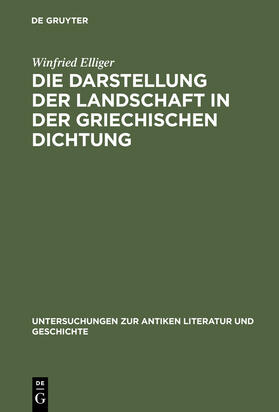 DE GRUYTER

Winfried Elliger

DIE DARSTELLUNG DER LANDSCHAFT IN DER GRIECHISCHEN DICHTUNG

UNTERSUCHUNGEN ZUR ANTIKEN LITERATUR UND GESCHICHTE

DE
G